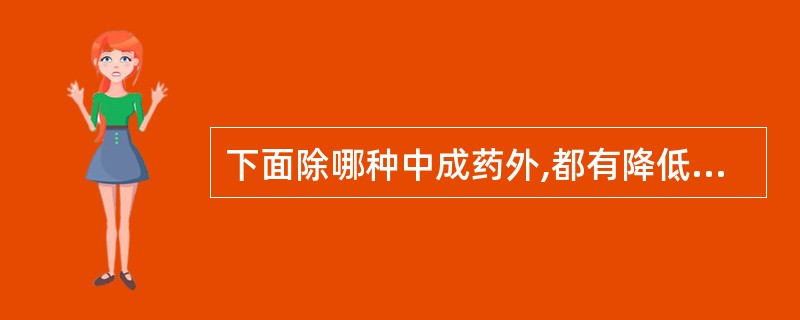 下面除哪种中成药外,都有降低...